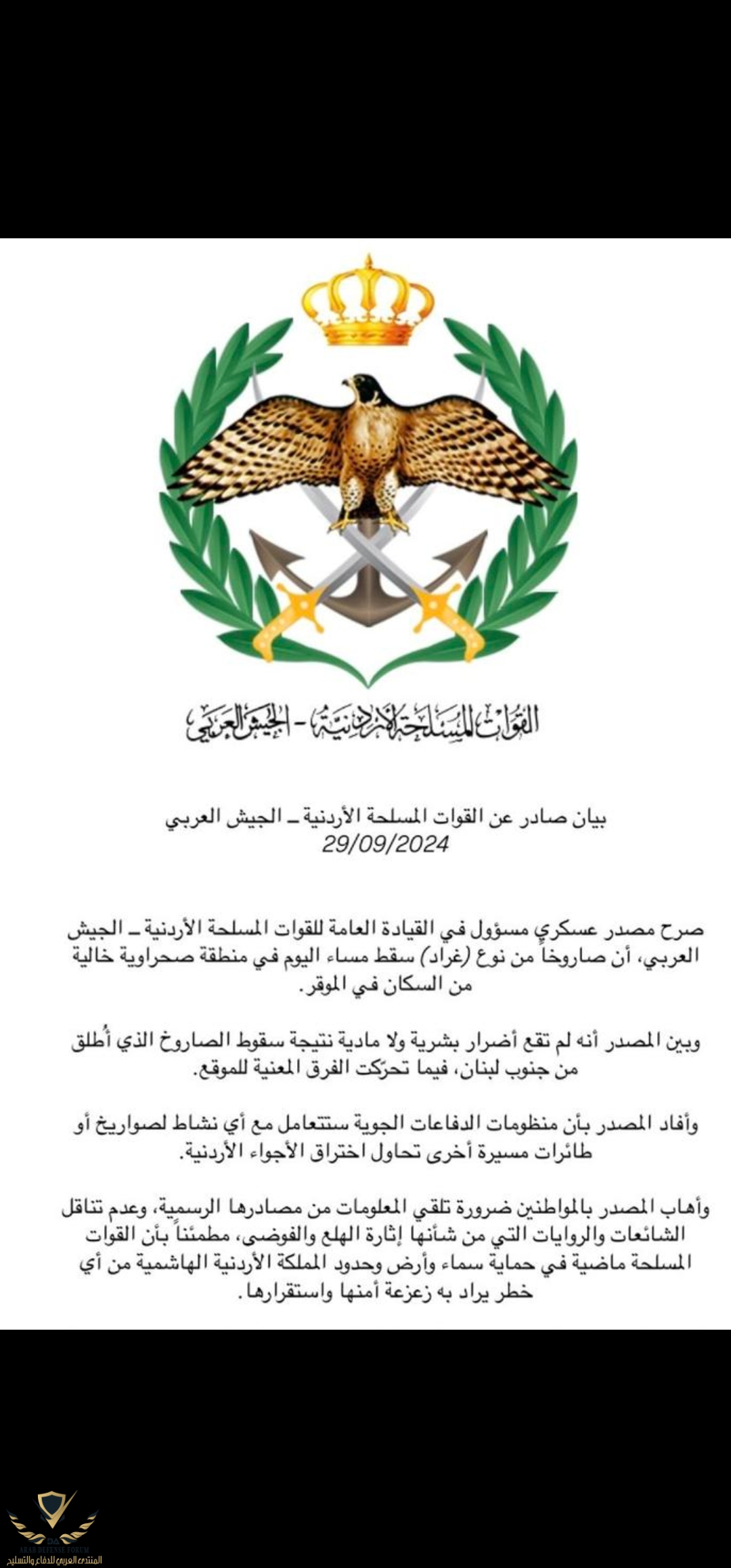 القوات المسلحة الأردنية - الجيش العربي

بيان صادر عن القوات المسلحة الأردنية ـ الجيش العربي
29/09/2024

صرح مصدر عسكري مسؤول في القيادة العامة للقوات المسلحة الأردنية ـ الجيش العربي، أن صاروخاً من نوع (غراد) سقط مساء اليوم في منطقة صحراوية خالية من السكان في الموقر.

وبين المصدر أنه لم تقع أضرار بشرية ولا مادية نتيجة سقوط الصاروخ الذي أُطلق من جنوب لبنان، فيما تحرّكت الفرق المعنية للموقع.

وأفاد المصدر بأن منظومات الدفاعات الجوية ستتعامل مع أي نشاط لصواريخ أو طائرات مسيرة أخرى تحاول اختراق الأجواء الأردنية.

وأهاب المصدر بالمواطنين ضرورة تلقي المعلومات من مصادرها الرسمية، وعدم تناقل الشائعات والروايات التي من شأنها إثارة الهلع والفوضى، مطمئناً بأن القوات المسلحة ماضية في حماية سماء وأرض وحدود المملكة الأردنية الهاشمية من أي خطر يراد به زعزعة أمنها واستقرارها.

ARAB DEFENSE FORUM
المنتدى العربي للدفاع والتسليح